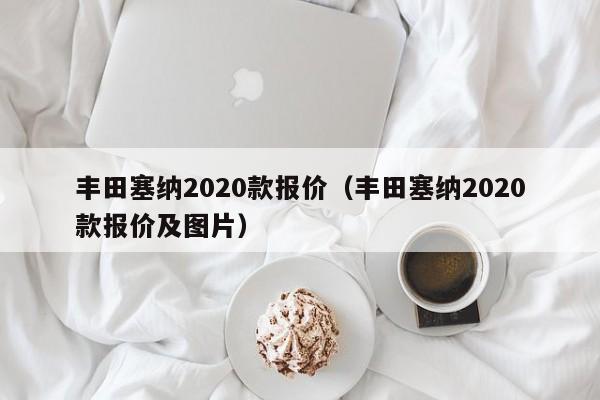 丰田塞纳2020款报价（丰田塞纳2020款报价及图片）